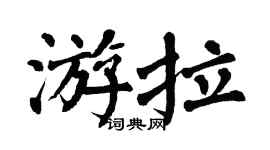 游拉
词典网